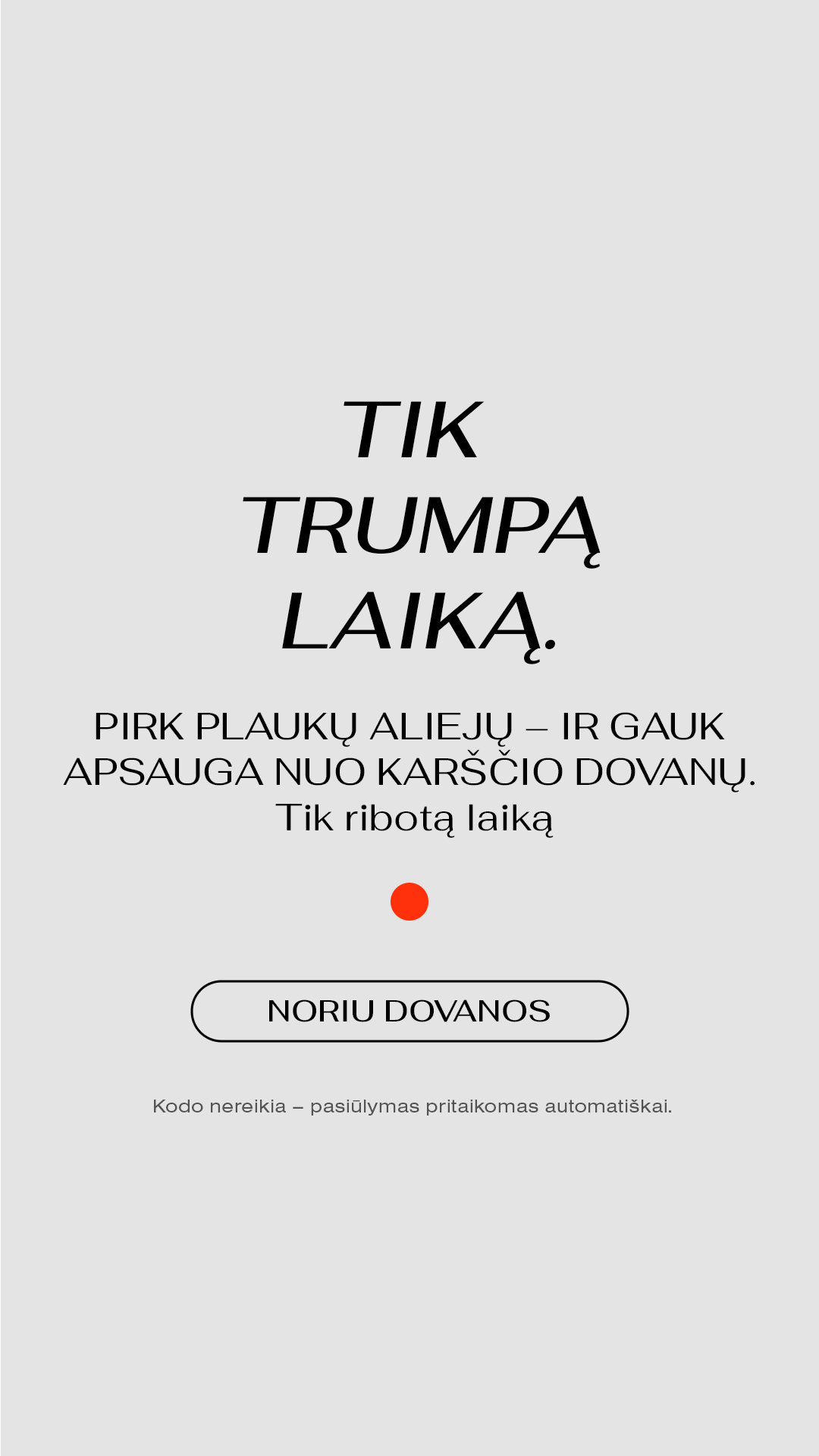 TIK
TRUMPĄ
LAIKĄ.

PIRK PLAUKŲ ALIEJŲ – IR GAUK APSAUGA NUO KARŠČIO DOVANŲ.
Tik ribotą laiką

NORIU DOVANOS

Kodo nereikia – pasiūlymas pritaikomas automatiškai.